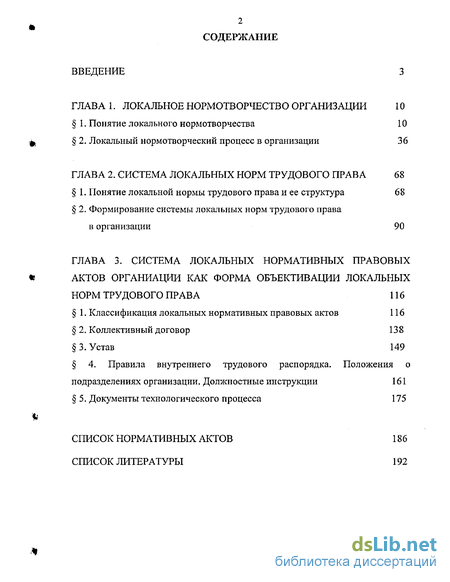 2

СОДЕРЖАНИЕ

ВВЕДЕНИЕ 3

ГЛАВА 1. ЛОКАЛЬНОЕ НОРМОТВОРЧЕСТВО ОРГАНИЗАЦИИ 10
§ 1. Понятие локального нормотворчества 10
§ 2. Локальный нормотворческий процесс в организации 36

ГЛАВА 2. СИСТЕМА ЛОКАЛЬНЫХ НОРМ ТРУДОВОГО ПРАВА 68
§ 1. Понятие локальной нормы трудового права и ее структура 68
§ 2. Формирование системы локальных норм трудового права в организации 90

ГЛАВА 3. СИСТЕМА ЛОКАЛЬНЫХ НОРМАТИВНЫХ ПРАВОВЫХ АКТОВ ОРГАНИАЦИИ КАК ФОРМА ОБЪЕКТИВАЦИИ ЛОКАЛЬНЫХ НОРМ ТРУДОВОГО ПРАВА 116
§ 1. Классификация локальных нормативных правовых актов 116
§ 2. Коллективный договор 138
§ 3. Устав 149
§ 4. Правила внутреннего трудового распорядка. Положения о подразделениях организации. Должностные инструкции 161
§ 5. Документы технологического процесса 175

СПИСОК НОРМАТИВНЫХ АКТОВ 186

СПИСОК ЛИТЕРАТУРЫ 192

dsLib.net
библиотека диссертаций